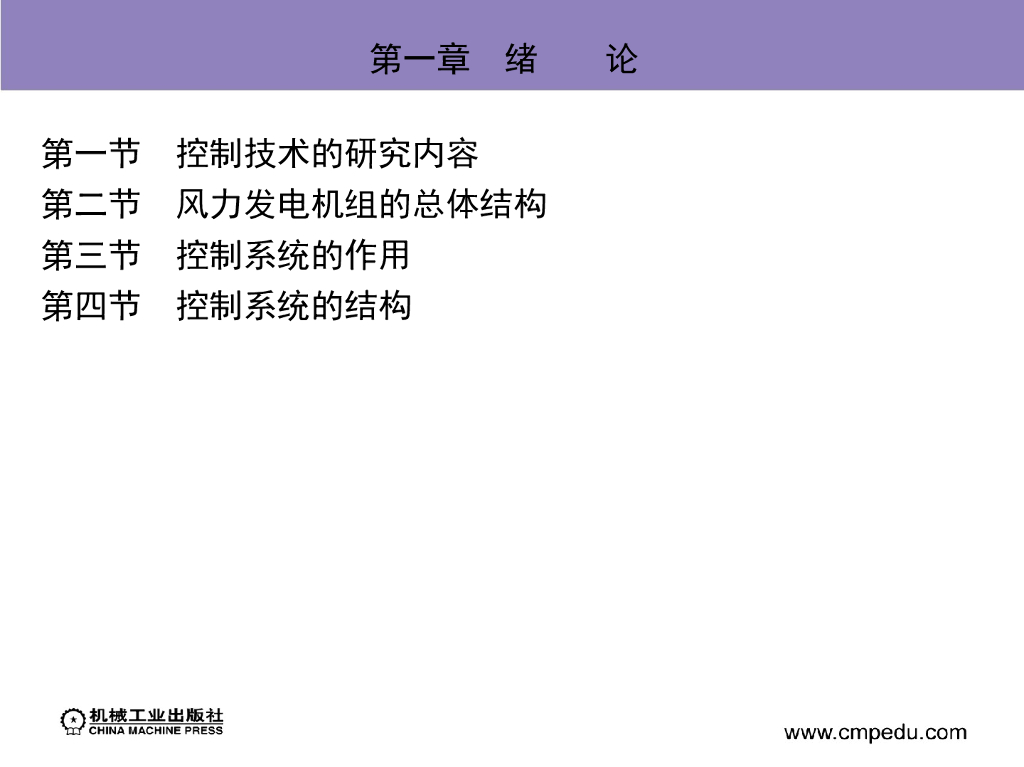 第一章 绪 论

第一节 控制技术的研究内容
第二节 风力发电机组的总体结构
第三节 控制系统的作用
第四节 控制系统的结构

机械工业出版社
CHINA MACHINE PRESS

www.cmpedu.com